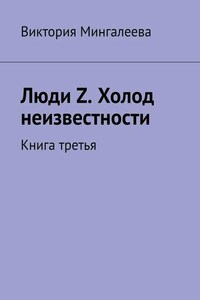 Виктория Мингалеева

Люди Z. Холод неизвестности

Книга третья